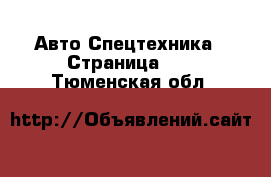 Авто Спецтехника
Страница
Тюменская обл

http://Объявлений.сайт